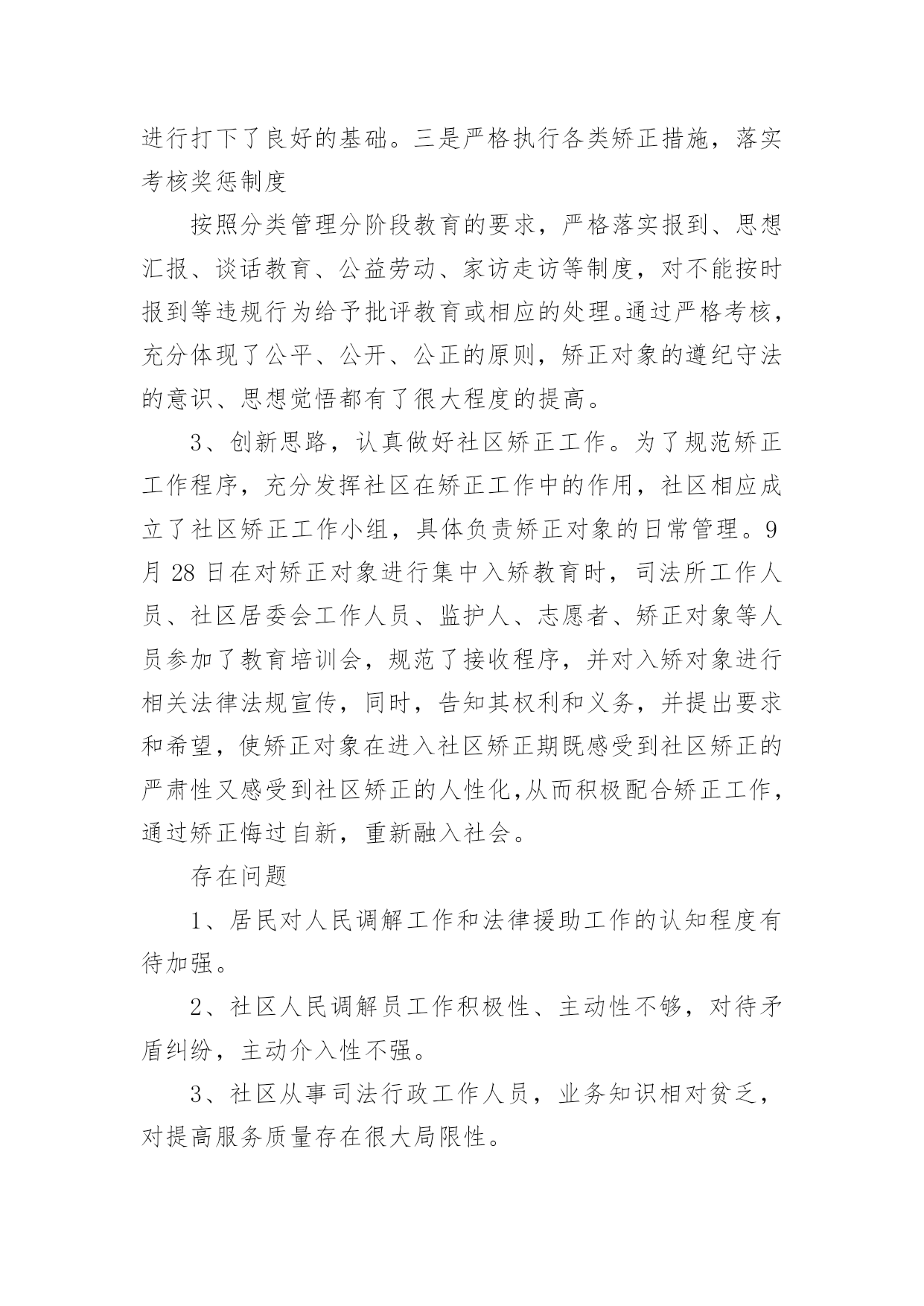 进行打下了良好的基础。三是严格执行各类矫正措施，落实考核奖惩制度

按照分类管理分阶段教育的要求，严格落实报到、思想汇报、谈话教育、公益劳动、家访走访等制度，对不能按时报到等违规行为给予批评教育或相应的处理。通过严格考核，充分体现了公平、公开、公正的原则，矫正对象的遵纪守法的意识、思想觉悟都有了很大程度的提高。

3、创新思路，认真做好社区矫正工作。为了规范矫正工作程序，充分发挥社区在矫正工作中的作用，社区相应成立了社区矫正工作小组，具体负责矫正对象的日常管理。9月28日在对矫正对象进行集中入矫教育时，司法所工作人员、社区居委会工作人员、监护人、志愿者、矫正对象等人员参加了教育培训会，规范了接收程序，并对入矫对象进行相关法律法规宣传，同时，告知其权利和义务，并提出要求和希望，使矫正对象在进入社区矫正期既感受到社区矫正的严肃性又感受到社区矫正的人性化,从而积极配合矫正工作，通过矫正悔过自新，重新融入社会。

存在问题

1、居民对人民调解工作和法律援助工作的认知程度有待加强。

2、社区人民调解员工作积极性、主动性不够，对待矛盾纠纷，主动介入性不强。

3、社区从事司法行政工作人员，业务知识相对贫乏，对提高服务质量存在很大局限性。